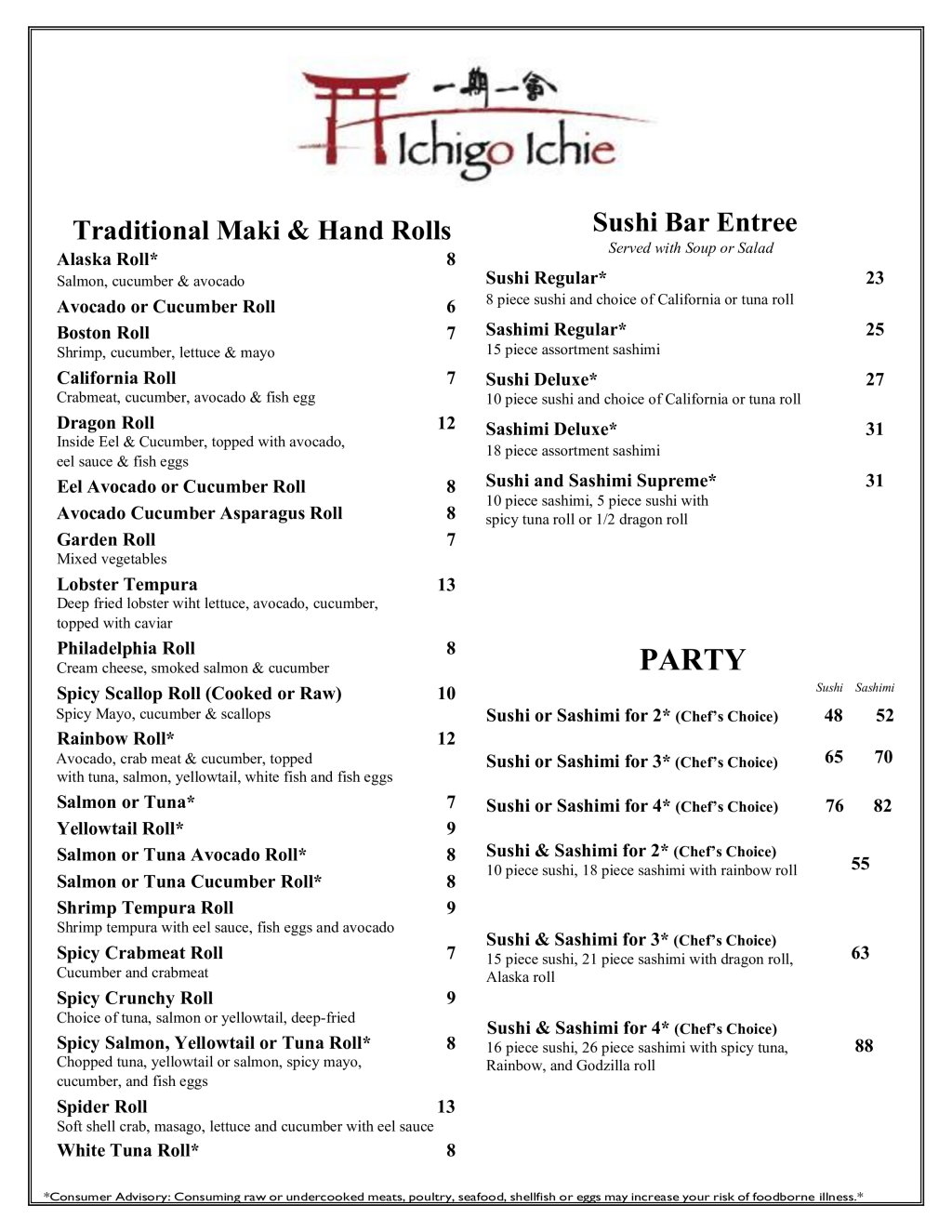 一期一會
Ichigo Ichie

Traditional Maki & Hand Rolls
Alaska Roll* 8
Salmon, cucumber & avocado
Avocado or Cucumber Roll 6
Boston Roll 7
Shrimp, cucumber, lettuce & mayo
California Roll 7
Crabmeat, cucumber, avocado & fish egg
Dragon Roll 12
Inside Eel & Cucumber, topped with avocado, eel sauce & fish eggs
Eel Avocado or Cucumber Roll 8
Avocado Cucumber Asparagus Roll 8
Garden Roll 7
Mixed vegetables
Lobster Tempura 13
Deep fried lobster wiht lettuce, avocado, cucumber, topped with caviar
Philadelphia Roll 8
Cream cheese, smoked salmon & cucumber
Spicy Scallop Roll (Cooked or Raw) 10
Spicy Mayo, cucumber & scallops
Rainbow Roll* 12
Avocado, crab meat & cucumber, topped with tuna, salmon, yellowtail, white fish and fish eggs
Salmon or Tuna* 7
Yellowtail Roll* 9
Salmon or Tuna Avocado Roll* 8
Salmon or Tuna Cucumber Roll* 8
Shrimp Tempura Roll 9
Shrimp tempura with eel sauce, fish eggs and avocado
Spicy Crabmeat Roll 7
Cucumber and crabmeat
Spicy Crunchy Roll 9
Choice of tuna, salmon or yellowtail, deep-fried
Spicy Salmon, Yellowtail or Tuna Roll* 8
Chopped tuna, yellowtail or salmon, spicy mayo, cucumber, and fish eggs
Spider Roll 13
Soft shell crab, masago, lettuce and cucumber with eel sauce
White Tuna Roll* 8

Sushi Bar Entree
Served with Soup or Salad
Sushi Regular* 23
8 piece sushi and choice of California or tuna roll
Sashimi Regular* 25
15 piece assortment sashimi
Sushi Deluxe* 27
10 piece sushi and choice of California or tuna roll
Sashimi Deluxe* 31
18 piece assortment sashimi
Sushi and Sashimi Supreme* 31
10 piece sashimi, 5 piece sushi with spicy tuna roll or 1/2 dragon roll

PARTY
Sushi Sashimi
Sushi or Sashimi for 2* (Chef's Choice) 48 52
Sushi or Sashimi for 3* (Chef's Choice) 65 70
Sushi or Sashimi for 4* (Chef's Choice) 76 82
Sushi & Sashimi for 2* (Chef's Choice) 55
10 piece sushi, 18 piece sashimi with rainbow roll
Sushi & Sashimi for 3* (Chef's Choice) 63
15 piece sushi, 21 piece sashimi with dragon roll, Alaska roll
Sushi & Sashimi for 4* (Chef's Choice) 88
16 piece sushi, 26 piece sashimi with spicy tuna, Rainbow, and Godzilla roll

*Consumer Advisory: Consuming raw or undercooked meats, poultry, seafood, shellfish or eggs may increase your risk of foodborne illness.*